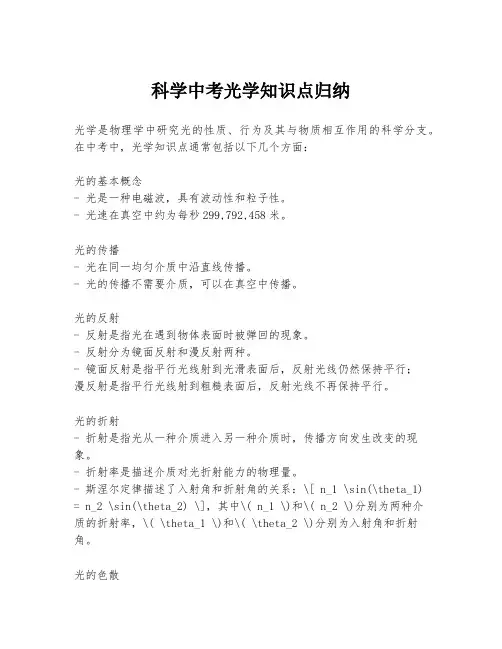 科学中考光学知识点归纳

光学是物理学中研究光的性质、行为及其与物质相互作用的科学分支。在中考中，光学知识点通常包括以下几个方面：

光的基本概念
- 光是一种电磁波，具有波动性和粒子性。
- 光速在真空中约为每秒299,792,458米。

光的传播
- 光在同一均匀介质中沿直线传播。
- 光的传播不需要介质，可以在真空中传播。

光的反射
- 反射是指光在遇到物体表面时被弹回的现象。
- 反射分为镜面反射和漫反射两种。
- 镜面反射是指平行光线射到光滑表面后，反射光线仍然保持平行；漫反射是指平行光线射到粗糙表面后，反射光线不再保持平行。

光的折射
- 折射是指光从一种介质进入另一种介质时，传播方向发生改变的现象。
- 折射率是描述介质对光折射能力的物理量。
- 斯涅尔定律描述了入射角和折射角的关系：\[ n_1 \sin(\theta_1) = n_2 \sin(\theta_2) \]，其中\( n_1 \)和\( n_2 \)分别为两种介质的折射率，\( \theta_1 \)和\( \theta_2 \)分别为入射角和折射角。

光的色散